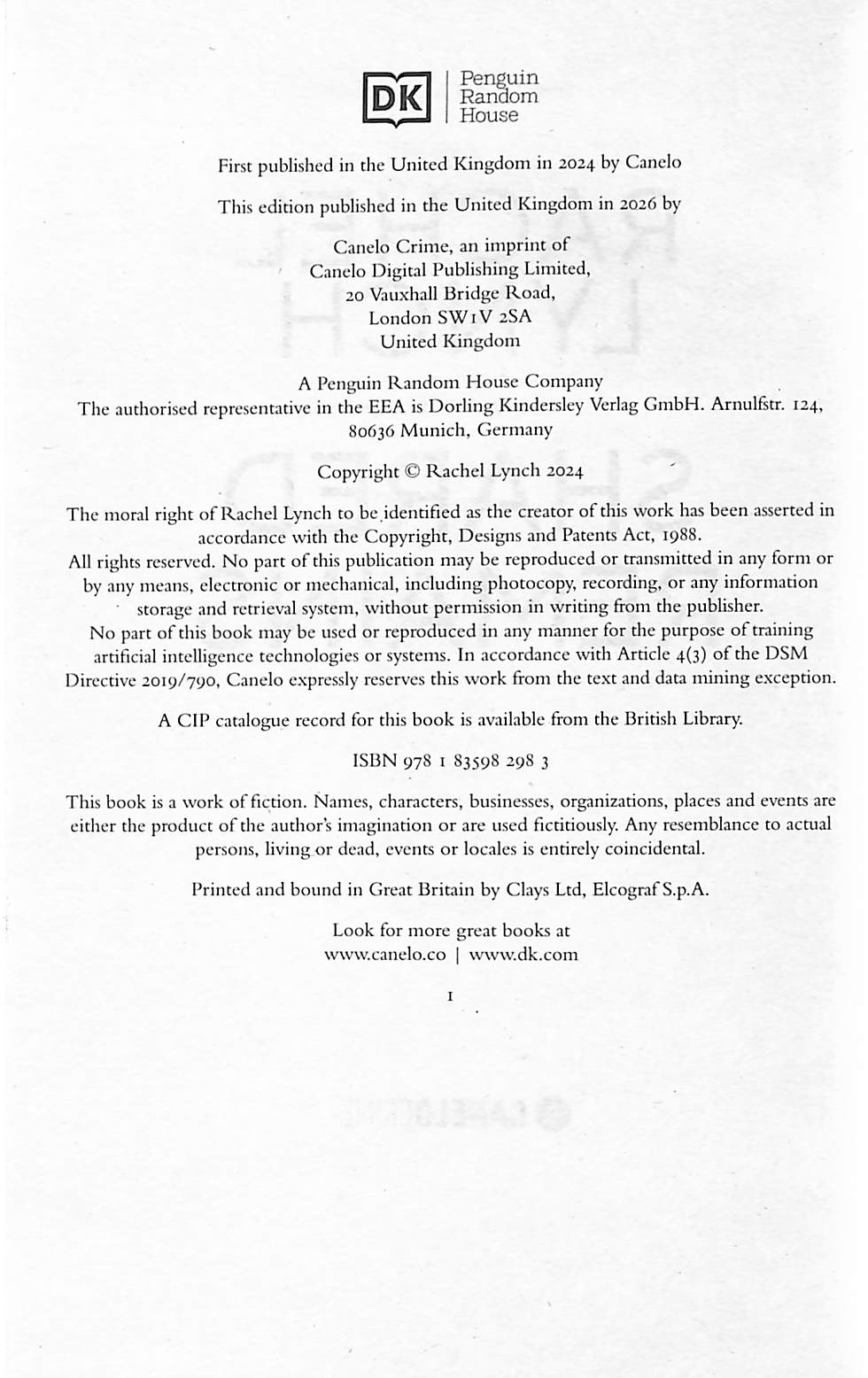 DK | Penguin Random House

First published in the United Kingdom in 2024 by Canelo

This edition published in the United Kingdom in 2026 by

Canelo Crime, an imprint of
Canelo Digital Publishing Limited,
20 Vauxhall Bridge Road,
London SW1V 2SA
United Kingdom

A Penguin Random House Company
The authorised representative in the EEA is Dorling Kindersley Verlag GmbH. Arnulfstr. 124, 80636 Munich, Germany

Copyright © Rachel Lynch 2024

The moral right of Rachel Lynch to be identified as the creator of this work has been asserted in accordance with the Copyright, Designs and Patents Act, 1988.
All rights reserved. No part of this publication may be reproduced or transmitted in any form or by any means, electronic or mechanical, including photocopy, recording, or any information storage and retrieval system, without permission in writing from the publisher.
No part of this book may be used or reproduced in any manner for the purpose of training artificial intelligence technologies or systems. In accordance with Article 4(3) of the DSM Directive 2019/790, Canelo expressly reserves this work from the text and data mining exception.

A CIP catalogue record for this book is available from the British Library.

ISBN 978 1 83598 298 3

This book is a work of fiction. Names, characters, businesses, organizations, places and events are either the product of the author's imagination or are used fictitiously. Any resemblance to actual persons, living or dead, events or locales is entirely coincidental.

Printed and bound in Great Britain by Clays Ltd, Elcograf S.p.A.

Look for more great books at
www.canelo.co | www.dk.com

1